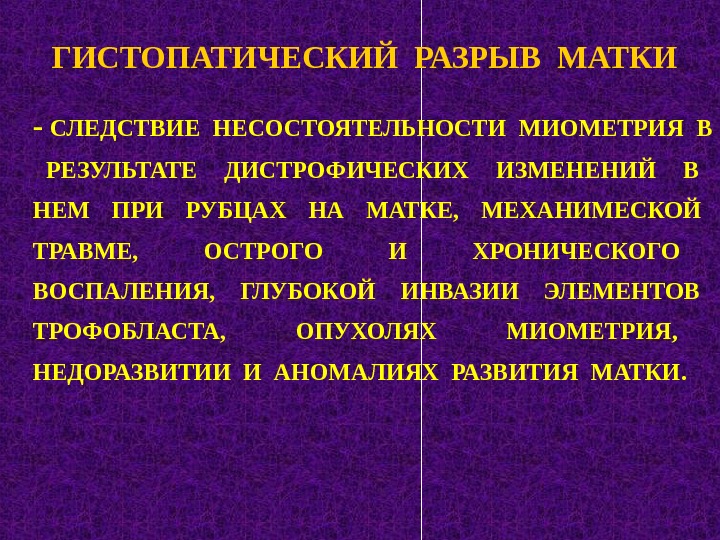 ГИСТОПАТИЧЕСКИЙ РАЗРЫВ МАТКИ

- СЛЕДСТВИЕ НЕСОСТОЯТЕЛЬНОСТИ МИОМЕТРИЯ В РЕЗУЛЬТАТЕ ДИСТРОФИЧЕСКИХ ИЗМЕНЕНИЙ В НЕМ ПРИ РУБЦАХ НА МАТКЕ, МЕХАНИМЕСКОЙ ТРАВМЕ, ОСТРОГО И ХРОНИЧЕСКОГО ВОСПАЛЕНИЯ, ГЛУБОКОЙ ИНВАЗИИ ЭЛЕМЕНТОВ ТРОФОБЛАСТА, ОПУХОЛЯХ МИОМЕТРИЯ, НЕДОРАЗВИТИИ И АНОМАЛИЯХ РАЗВИТИЯ МАТКИ.